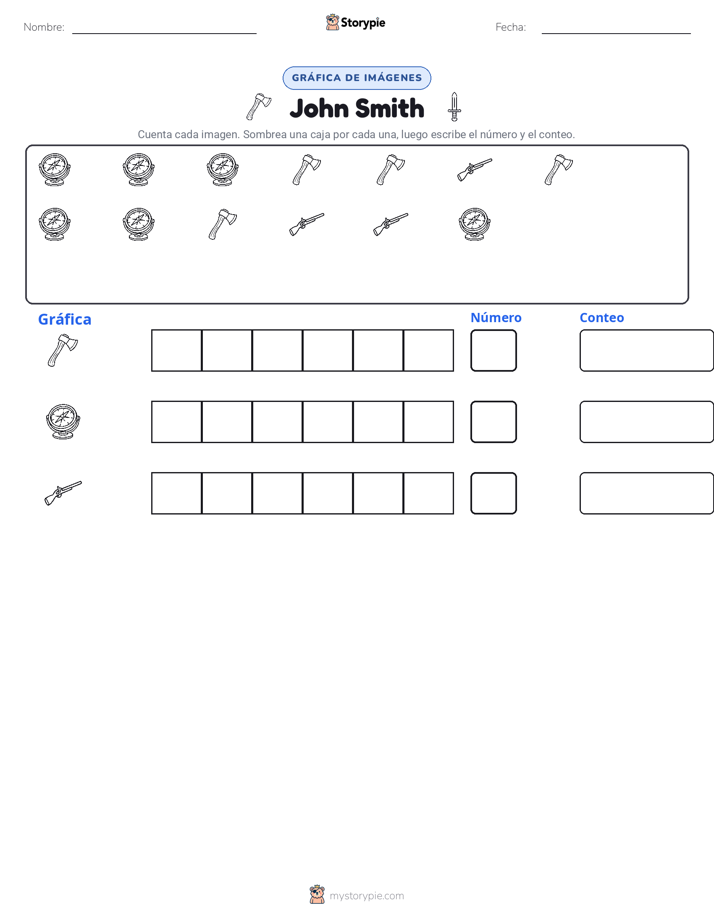 Nombre:

Storypie

Fecha:

GRÁFICA DE IMÁGENES

John Smith

Cuenta cada imagen. Sombrea una caja por cada una, luego escribe el número y el conteo.

Gráfica

Número

Conteo

mystorypie.com